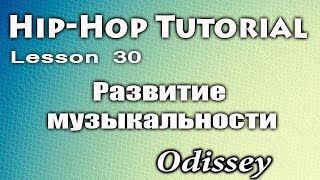 Hip-Hop Tutorial
Lesson 30
Развитие музыкальности
Odissey